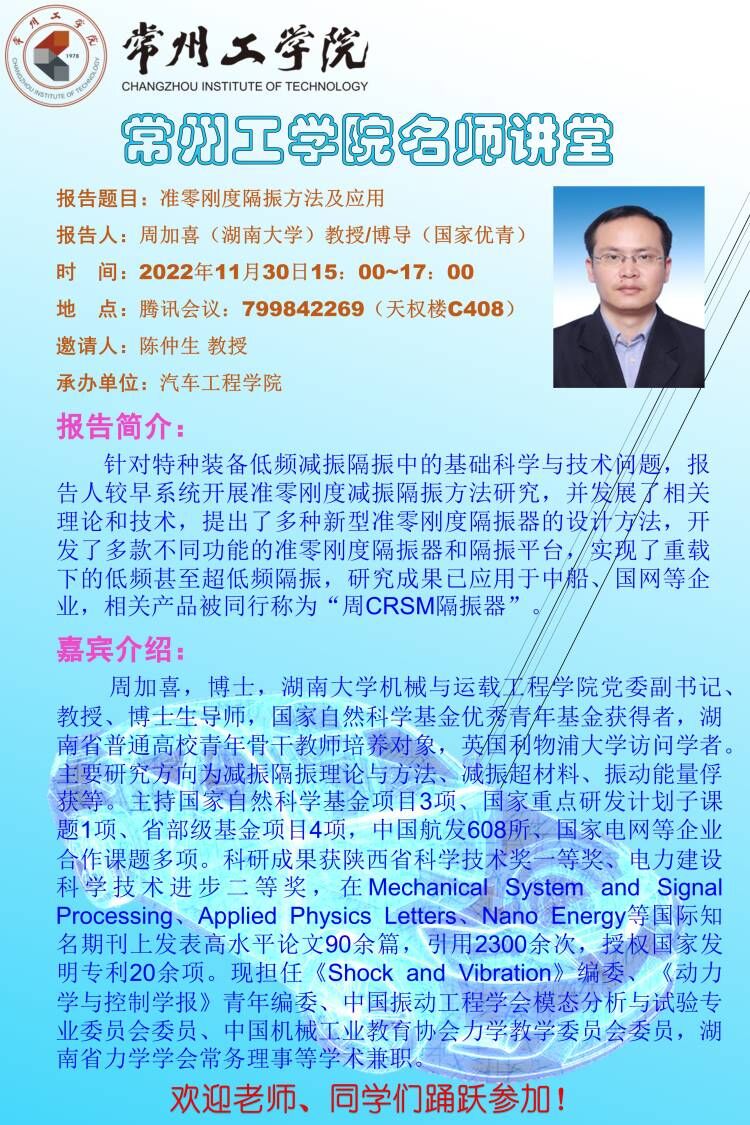 常州工学院
CHANGZHOU INSTITUTE OF TECHNOLOGY

常州工学院名师讲堂

报告题目：准零刚度隔振方法及应用
报告人：周加喜（湖南大学）教授/博导（国家优青）
时　间：2022年11月30日15：00~17：00
地　点：腾讯会议：799842269（天权楼C408）
邀请人：陈仲生 教授
承办单位：汽车工程学院

报告简介：

针对特种装备低频减振隔振中的基础科学与技术问题，报告人较早系统开展准零刚度减振隔振方法研究，并发展了相关理论和技术，提出了多种新型准零刚度隔振器的设计方法，开发了多款不同功能的准零刚度隔振器和隔振平台，实现了重载下的低频甚至超低频隔振，研究成果已应用于中船、国网等企业，相关产品被同行称为“周CRSM隔振器”。

嘉宾介绍：

周加喜，博士，湖南大学机械与运载工程学院党委副书记、教授、博士生导师，国家自然科学基金优秀青年基金获得者，湖南省普通高校青年骨干教师培养对象，英国利物浦大学访问学者。主要研究方向为减振隔振理论与方法、减振超材料、振动能量俘获等。主持国家自然科学基金项目3项、国家重点研发计划子课题1项、省部级基金项目4项，中国航发608所、国家电网等企业合作课题多项。科研成果获陕西省科学技术奖一等奖、电力建设科学技术进步二等奖，在Mechanical System and Signal Processing、Applied Physics Letters、Nano Energy等国际知名期刊上发表高水平论文90余篇，引用2300余次，授权国家发明专利20余项。现担任《Shock and Vibration》编委、《动力学与控制学报》青年编委、中国振动工程学会模态分析与试验专业委员会委员、中国机械工业教育协会力学教学委员会委员，湖南省力学学会常务理事等学术兼职。

欢迎老师、同学们踊跃参加！